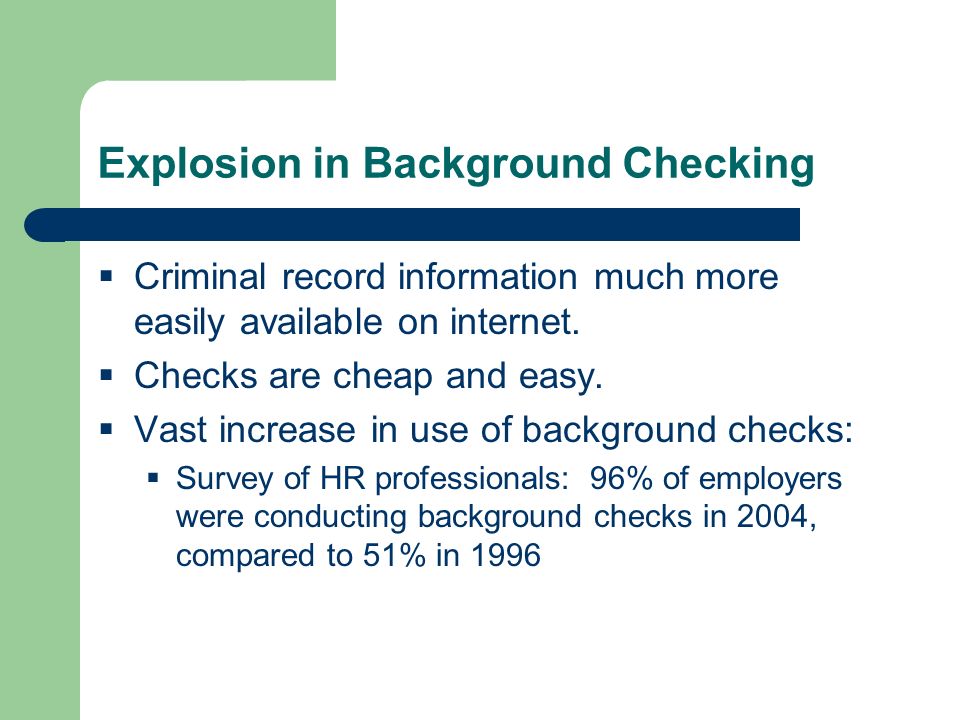 Explosion in Background Checking

• Criminal record information much more easily available on internet.

• Checks are cheap and easy.

• Vast increase in use of background checks:

• Survey of HR professionals: 96% of employers were conducting background checks in 2004, compared to 51% in 1996